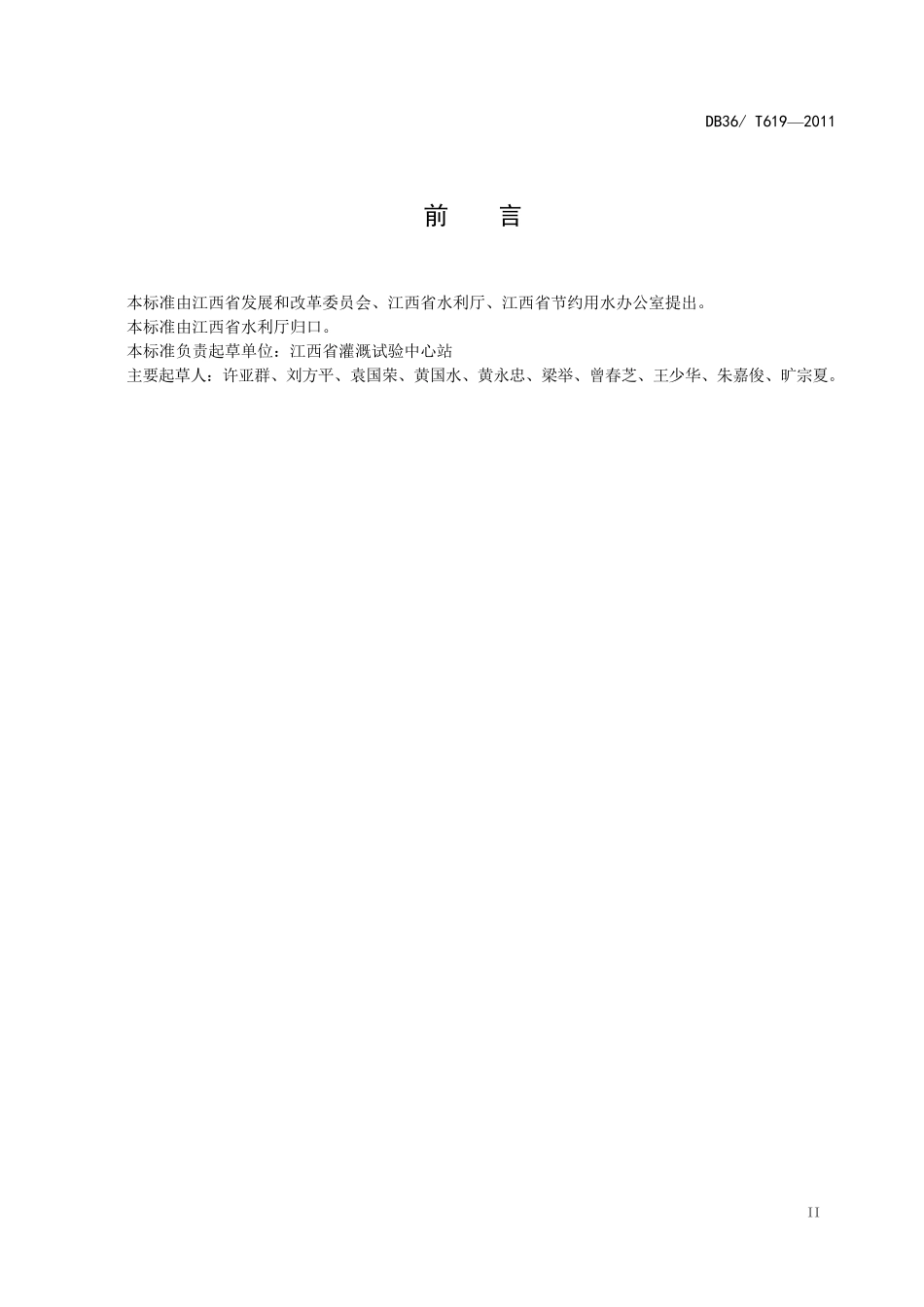 DB36/ T619—2011

前　言

本标准由江西省发展和改革委员会、江西省水利厅、江西省节约用水办公室提出。
本标准由江西省水利厅归口。
本标准负责起草单位：江西省灌溉试验中心站
主要起草人：许亚群、刘方平、袁国荣、黄国水、黄永忠、梁举、曾春芝、王少华、朱嘉俊、旷宗夏。

II